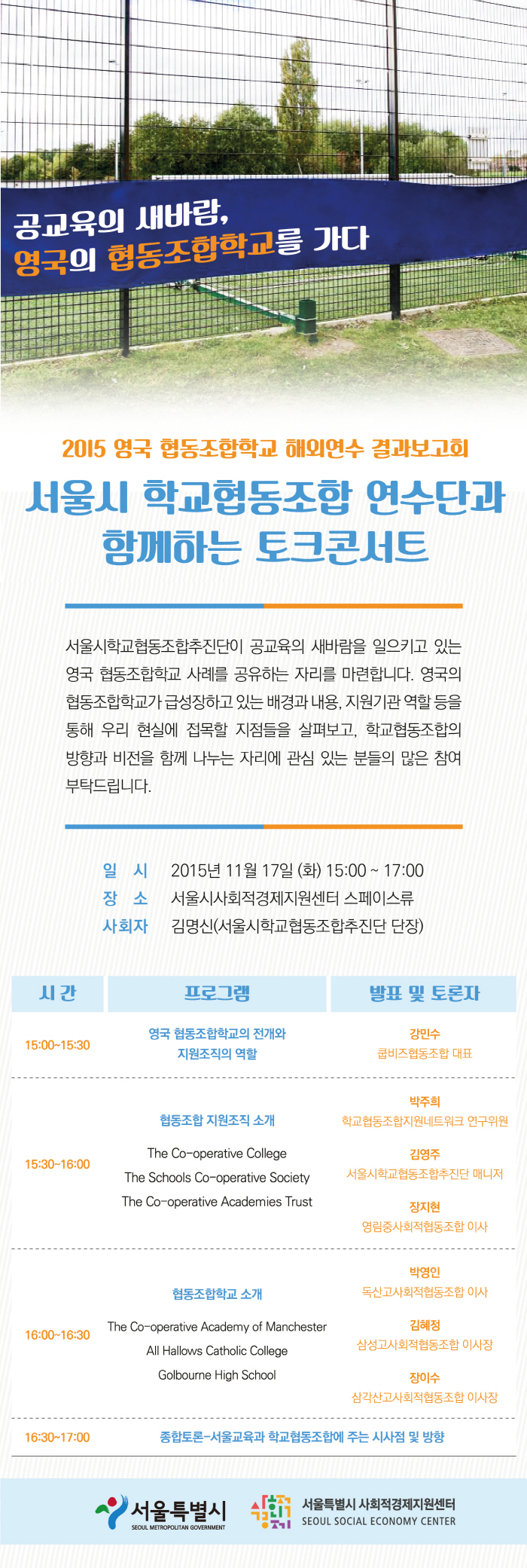 공교육의 새바람,
영국의 협동조합학교를 가다

2015 영국 협동조합학교 해외연수 결과보고회

서울시 학교협동조합 연수단과
함께하는 토크콘서트

서울시학교협동조합추진단이 공교육의 새바람을 일으키고 있는 영국 협동조합학교 사례를 공유하는 자리를 마련합니다. 영국의 협동조합학교가 급성장하고 있는 배경과 내용, 지원기관 역할 등을 통해 우리 현실에 접목할 지점들을 살펴보고, 학교협동조합의 방향과 비전을 함께 나누는 자리에 관심 있는 분들의 많은 참여 부탁드립니다.

일 시 2015년 11월 17일 (화) 15:00 ~ 17:00
장 소 서울시사회적경제지원센터 스페이스류
사회자 김명신(서울시학교협동조합추진단 단장)

| 시 간 | 프로그램 | 발표 및 토론자 |
|---|---|---|
| 15:00~15:30 | 영국 협동조합학교의 전개와 지원조직의 역할 | 강민수 쿱비즈협동조합 대표 |
| 15:30~16:00 | 협동조합 지원조직 소개 The Co-operative College The Schools Co-operative Society The Co-operative Academies Trust | 박주희 학교협동조합지원네트워크 연구위원 김영주 서울시학교협동조합추진단 매니저 장지현 영림중사회적협동조합 이사 |
| 16:00~16:30 | 협동조합학교 소개 The Co-operative Academy of Manchester All Hallows Catholic College Golbourne High School | 박영인 독산고사회적협동조합 이사 김혜정 삼성고사회적협동조합 이사장 장이수 삼각산고사회적협동조합 이사장 |
| 16:30~17:00 | 종합토론-서울교육과 학교협동조합에 주는 시사점 및 방향 | |

서울특별시
SEOUL METROPOLITAN GOVERNMENT

서울특별시 사회적경제지원센터
SEOUL SOCIAL ECONOMY CENTER